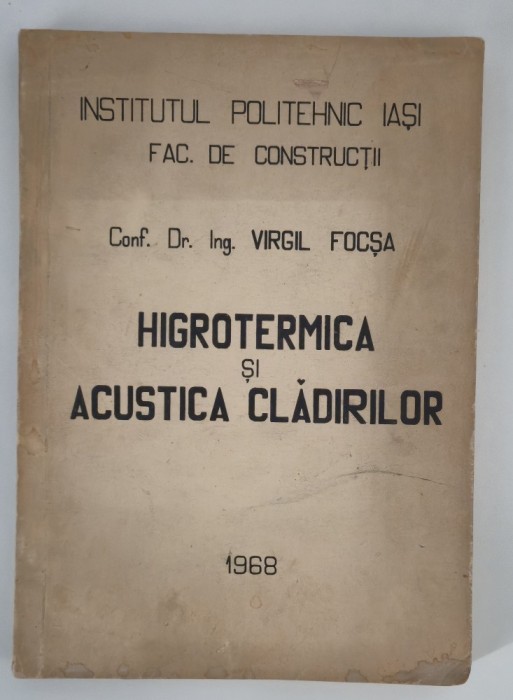 INSTITUTUL POLITEHNIC IAȘI
FAC. DE CONSTRUCȚII

Conf. Dr. Ing. VIRGIL FOCȘA

HIGROTERMICA
ȘI
ACUSTICA CLĂDIRILOR

1968